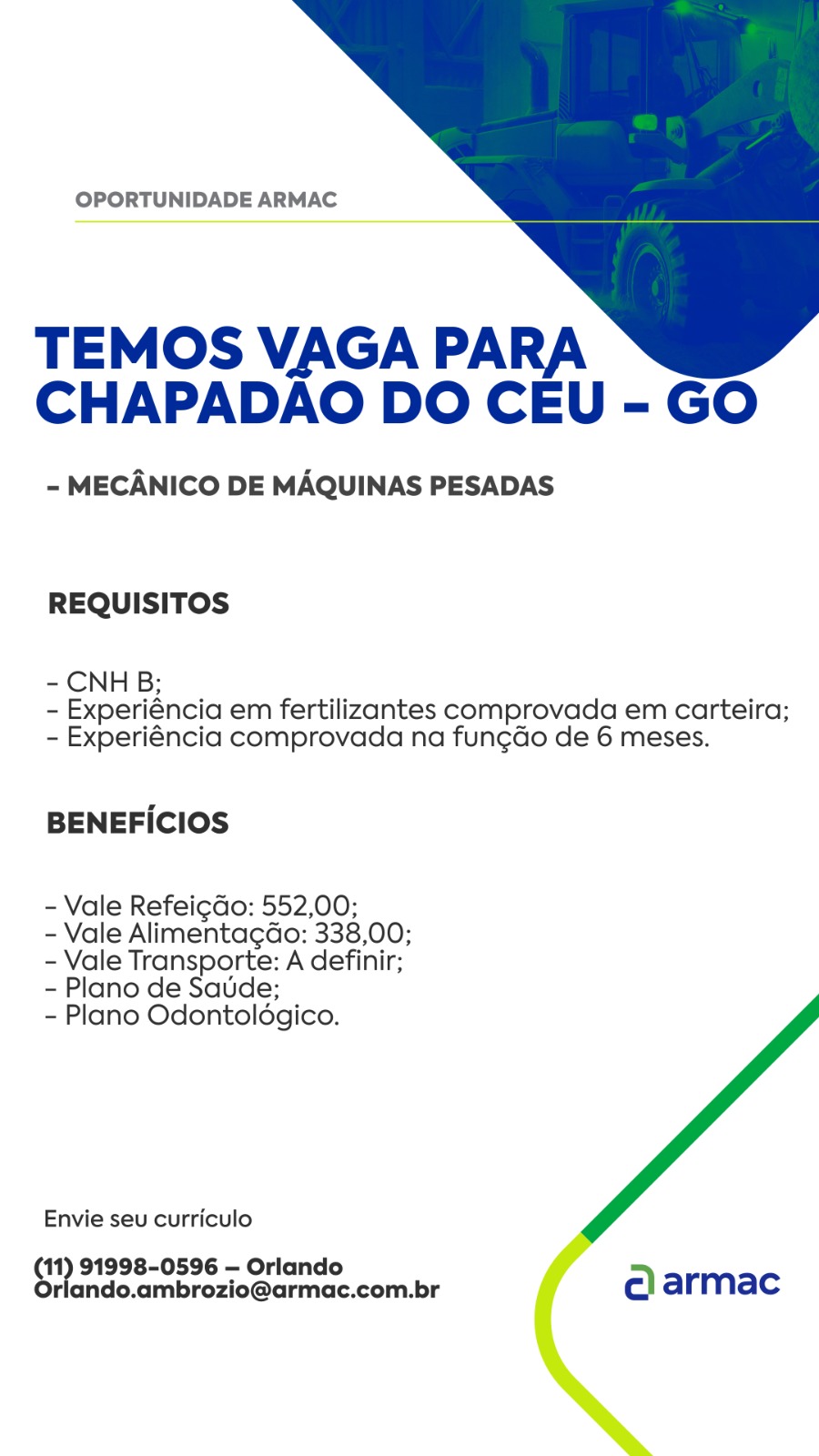 OPORTUNIDADE ARMAC

TEMOS VAGA PARA CHAPADÃO DO CÉU - GO

- MECÂNICO DE MÁQUINAS PESADAS

REQUISITOS

- CNH B;
- Experiência em fertilizantes comprovada em carteira;
- Experiência comprovada na função de 6 meses.

BENEFÍCIOS

- Vale Refeição: 552,00;
- Vale Alimentação: 338,00;
- Vale Transporte: A definir;
- Plano de Saúde;
- Plano Odontológico.

Envie seu currículo

(11) 91998-0596 – Orlando
Orlando.ambrozio@armac.com.br

armac